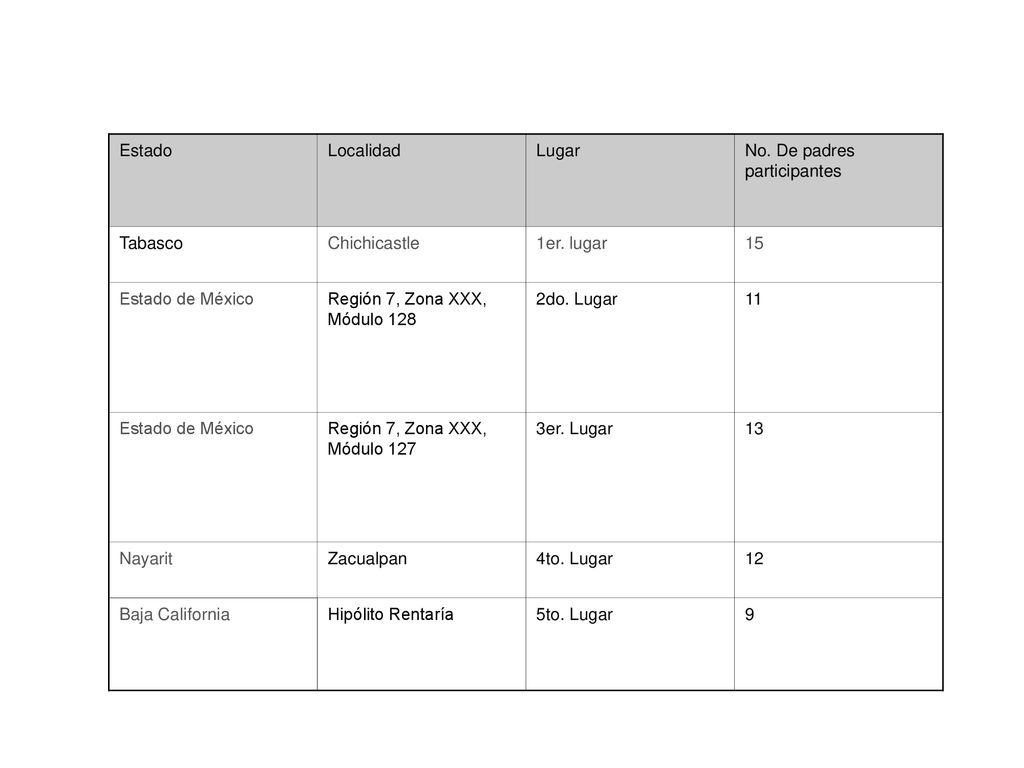 | Estado | Localidad | Lugar | No. De padres participantes |
|---|---|---|---|
| Tabasco | Chichicastle | 1er. lugar | 15 |
| Estado de México | Región 7, Zona XXX, Módulo 128 | 2do. Lugar | 11 |
| Estado de México | Región 7, Zona XXX, Módulo 127 | 3er. Lugar | 13 |
| Nayarit | Zacualpan | 4to. Lugar | 12 |
| Baja California | Hipólito Rentaría | 5to. Lugar | 9 |